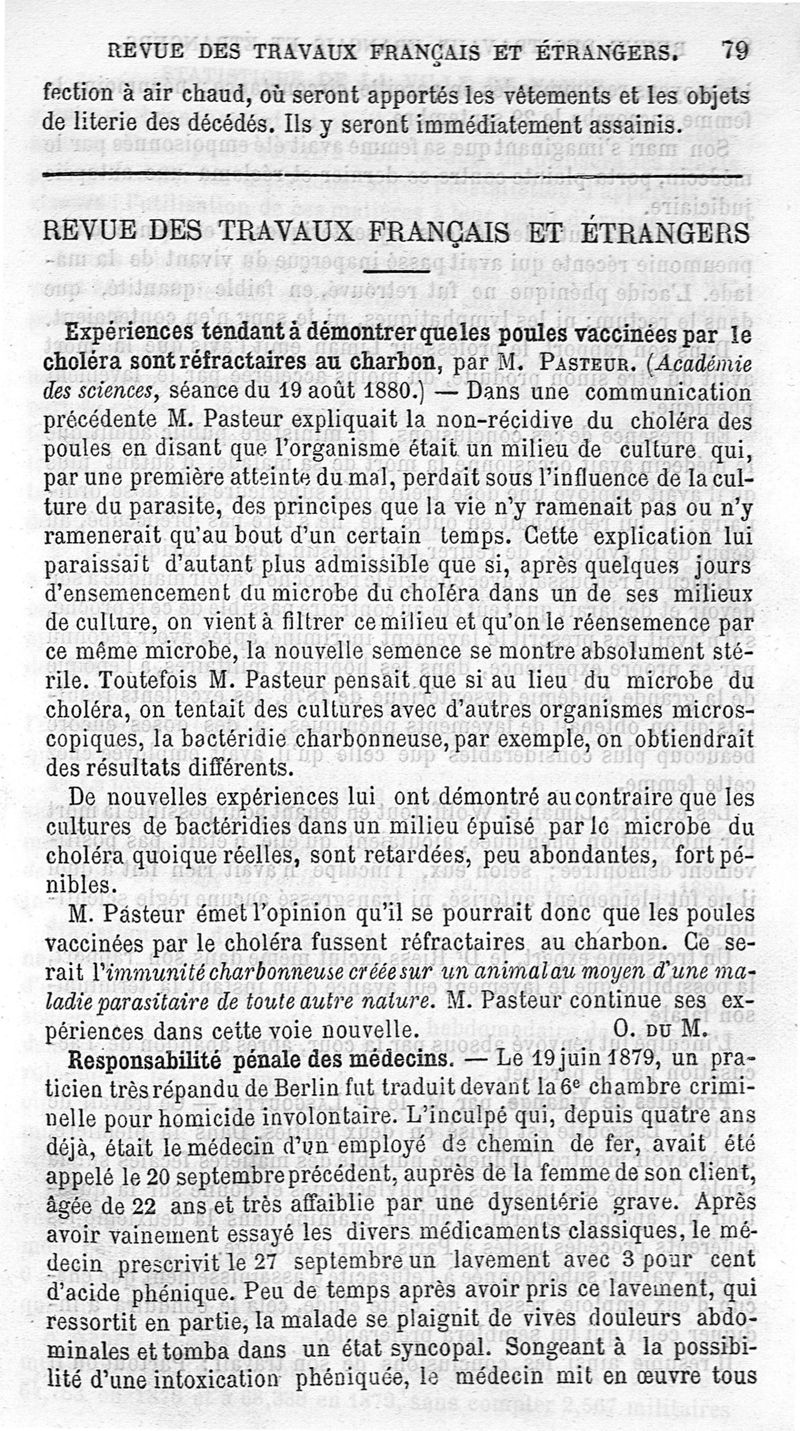 REVUE DES TRAVAUX FRANÇAIS ET ÉTRANGERS. 79

fection à air chaud, où seront apportés les vêtements et les objets de literie des décédés. Ils y seront immédiatement assainis.

REVUE DES TRAVAUX FRANÇAIS ET ÉTRANGERS

Expériences tendant à démontrer que les poules vaccinées par le choléra sont réfractaires au charbon, par M. Pasteur. (Académie des sciences, séance du 19 août 1880.) — Dans une communication précédente M. Pasteur expliquait la non-récidive du choléra des poules en disant que l'organisme était un milieu de culture qui, par une première atteinte du mal, perdait sous l'influence de la culture du parasite, des principes que la vie n'y ramenait pas ou n'y ramenerait qu'au bout d'un certain temps. Cette explication lui paraissait d'autant plus admissible que si, après quelques jours d'ensemencement du microbe du choléra dans un de ses milieux de culture, on vient à filtrer ce milieu et qu'on le réensemence par ce même microbe, la nouvelle semence se montre absolument stérile. Toutefois M. Pasteur pensait que si au lieu du microbe du choléra, on tentait des cultures avec d'autres organismes microscopiques, la bactéridie charbonneuse, par exemple, on obtiendrait des résultats différents.

De nouvelles expériences lui ont démontré au contraire que les cultures de bactéridies dans un milieu épuisé par le microbe du choléra quoique réelles, sont retardées, peu abondantes, fort pénibles.

M. Pasteur émet l'opinion qu'il se pourrait donc que les poules vaccinées par le choléra fussent réfractaires au charbon. Ce serait l'immunité charbonneuse créée sur un animal au moyen d'une maladie parasitaire de toute autre nature. M. Pasteur continue ses expériences dans cette voie nouvelle. O. du M.

Responsabilité pénale des médecins. — Le 19 juin 1879, un praticien très répandu de Berlin fut traduit devant la 6e chambre criminelle pour homicide involontaire. L'inculpé qui, depuis quatre ans déjà, était le médecin d'un employé de chemin de fer, avait été appelé le 20 septembre précédent, auprès de la femme de son client, âgée de 22 ans et très affaiblie par une dysentérie grave. Après avoir vainement essayé les divers médicaments classiques, le médecin prescrivit le 27 septembre un lavement avec 3 pour cent d'acide phénique. Peu de temps après avoir pris ce lavement, qui ressortit en partie, la malade se plaignit de vives douleurs abdominales et tomba dans un état syncopal. Songeant à la possibilité d'une intoxication phéniquée, le médecin mit en œuvre tous